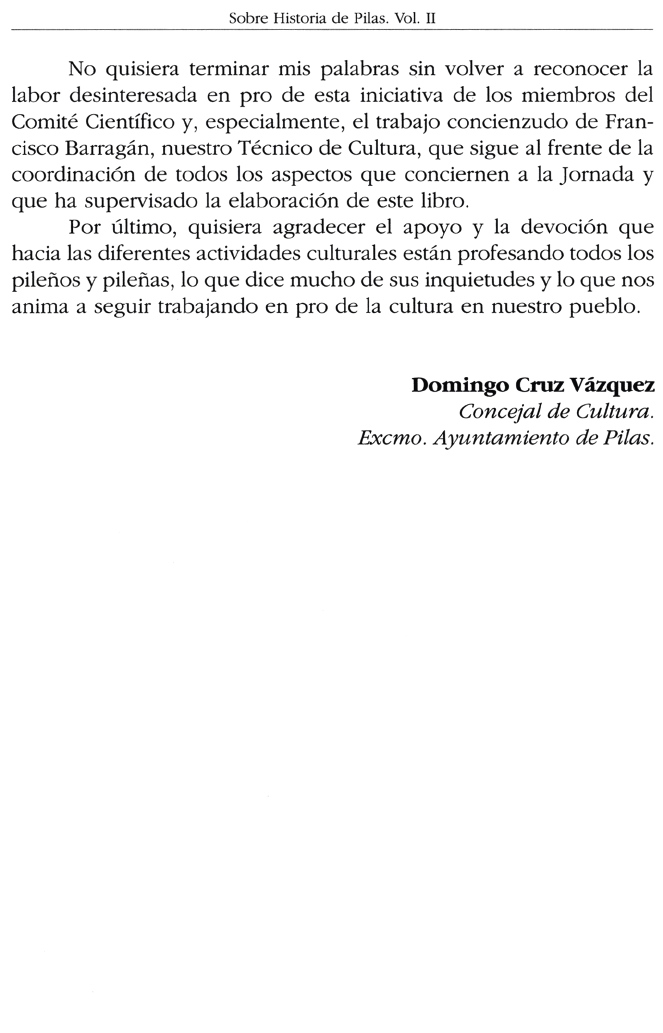 Sobre Historia de Pilas. Vol. II

No quisiera terminar mis palabras sin volver a reconocer la labor desinteresada en pro de esta iniciativa de los miembros del Comité Científico y, especialmente, el trabajo concienzudo de Francisco Barragán, nuestro Técnico de Cultura, que sigue al frente de la coordinación de todos los aspectos que conciernen a la Jornada y que ha supervisado la elaboración de este libro.

Por último, quisiera agradecer el apoyo y la devoción que hacia las diferentes actividades culturales están profesando todos los pileños y pileñas, lo que dice mucho de sus inquietudes y lo que nos anima a seguir trabajando en pro de la cultura en nuestro pueblo.

Domingo Cruz Vázquez
Concejal de Cultura.
Excmo. Ayuntamiento de Pilas.